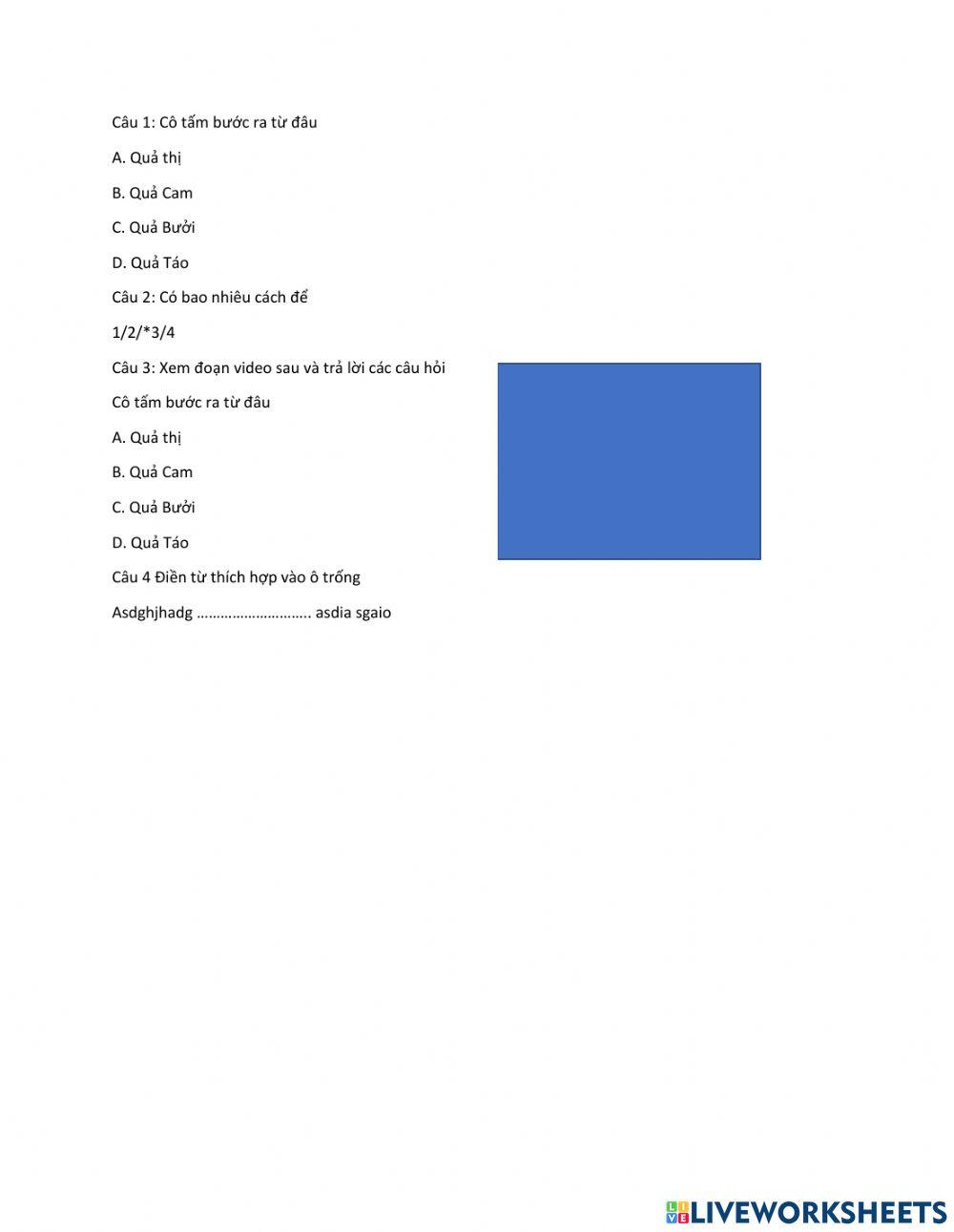 Câu 1: Cô tấm bước ra từ đâu

A. Quả thị

B. Quả Cam

C. Quả Bưởi

D. Quả Táo

Câu 2: Có bao nhiêu cách để

1/2/*3/4

Câu 3: Xem đoạn video sau và trả lời các câu hỏi

Cô tấm bước ra từ đâu

A. Quả thị

B. Quả Cam

C. Quả Bưởi

D. Quả Táo

Câu 4 Điền từ thích hợp vào ô trống

Asdghjhadg ……………………….. asdia sgaio

LIVEWORKSHEETS